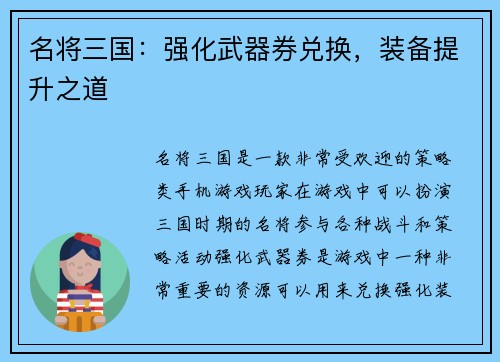 名将三国：强化武器券兑换，装备提升之道

名将三国是一款非常受欢迎的策略类手机游戏玩家在游戏中可以扮演三国时期的名将参与各种战斗和策略活动强化武器券是游戏中一种非常重要的资源可以用来兑换强化装